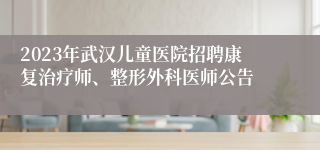 2023年武汉儿童医院招聘康复治疗师、整形外科医师公告